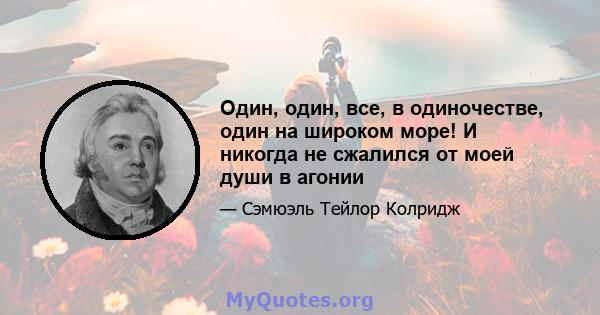 Один, один, все, в одиночестве, один на широком море! И никогда не сжалился от моей души в агонии

— Сэмюэль Тейлор Колридж

MyQuotes.org